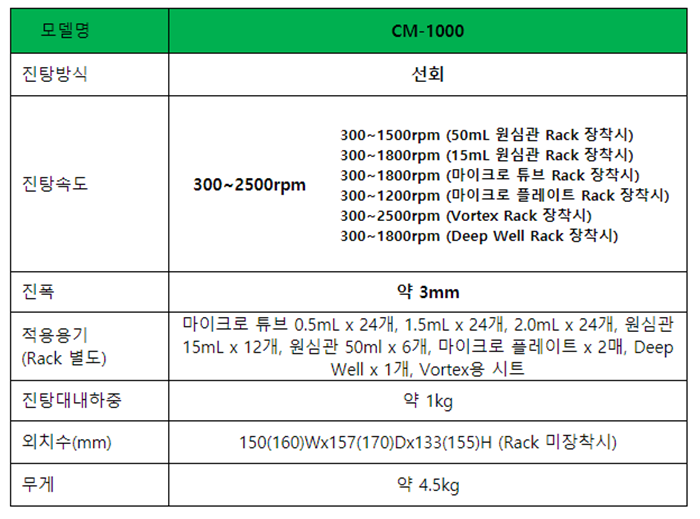 | 모델명 | CM-1000 |
|---|---|
| 진탕방식 | 선회 |
| 진탕속도 | 300~2500rpm 300~1500rpm (50mL 원심관 Rack 장착시) 300~1800rpm (15mL 원심관 Rack 장착시) 300~1800rpm (마이크로 튜브 Rack 장착시) 300~1200rpm (마이크로 플레이트 Rack 장착시) 300~2500rpm (Vortex Rack 장착시) 300~1800rpm (Deep Well Rack 장착시) |
| 진폭 | 약 3mm |
| 적용용기 (Rack 별도) | 마이크로 튜브 0.5mL x 24개, 1.5mL x 24개, 2.0mL x 24개, 원심관 15mL x 12개, 원심관 50ml x 6개, 마이크로 플레이트 x 2매, Deep Well x 1개, Vortex용 시트 |
| 진탕대내하중 | 약 1kg |
| 외치수(mm) | 150(160)Wx157(170)Dx133(155)H (Rack 미장착시) |
| 무게 | 약 4.5kg |